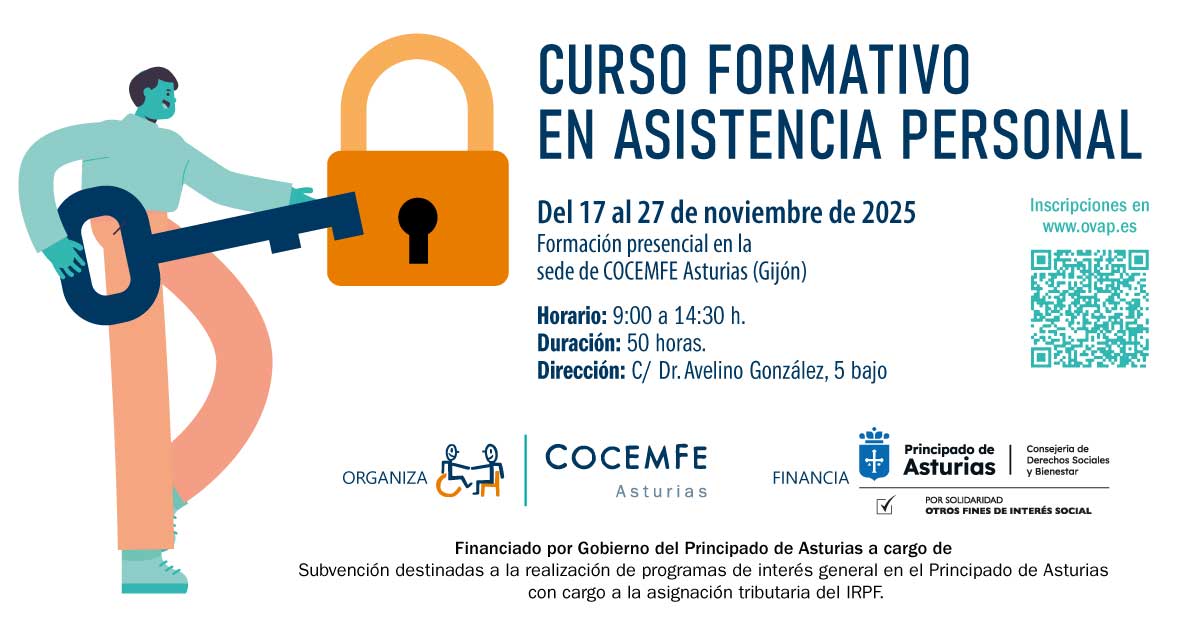 CURSO FORMATIVO
EN ASISTENCIA PERSONAL

Del 17 al 27 de noviembre de 2025
Formación presencial en la sede de COCEMFE Asturias (Gijón)

Horario: 9:00 a 14:30 h.
Duración: 50 horas.
Dirección: C/ Dr. Avelino González, 5 bajo

Inscripciones en
www.ovap.es

ORGANIZA
COCEMFE
Asturias

FINANCIA
Principado de Asturias
Consejería de Derechos Sociales y Bienestar
☑ POR SOLIDARIDAD
OTROS FINES DE INTERÉS SOCIAL

Financiado por Gobierno del Principado de Asturias a cargo de
Subvención destinadas a la realización de programas de interés general en el Principado de Asturias con cargo a la asignación tributaria del IRPF.